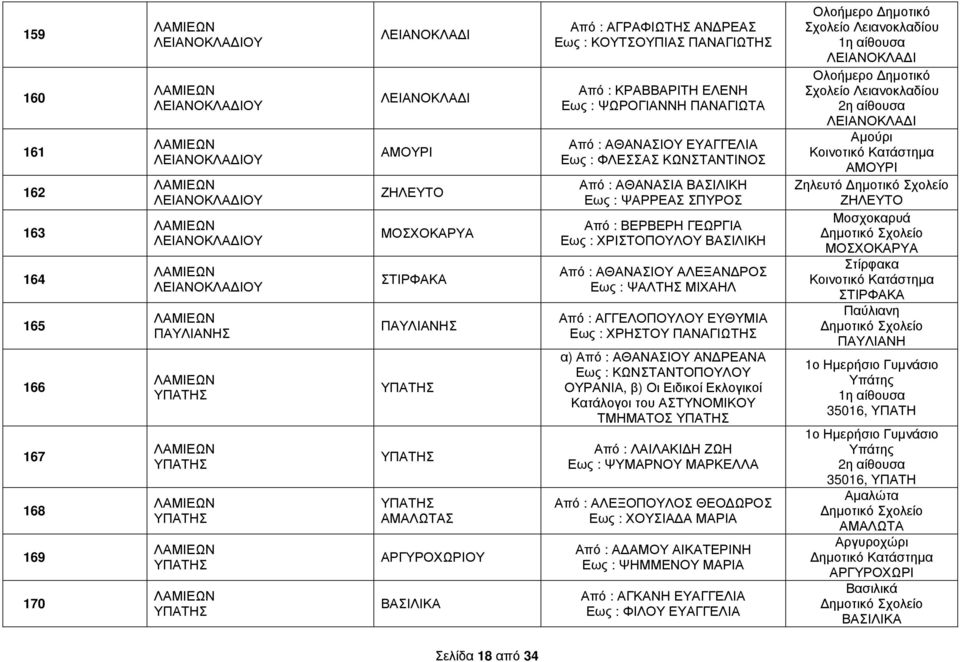 | 159 | ΛΑΜΙΕΩΝ ΛΕΙΑΝΟΚΛΑΔΙΟΥ | ΛΕΙΑΝΟΚΛΑΔΙ | Από : ΑΓΡΑΦΙΩΤΗΣ ΑΝΔΡΕΑΣ Εως : ΚΟΥΤΣΟΥΠΙΑΣ ΠΑΝΑΓΙΩΤΗΣ | Ολοήμερο Δημοτικό Σχολείο Λειανοκλαδίου 1η αίθουσα ΛΕΙΑΝΟΚΛΑΔΙ |
|---|---|---|---|---|
| 160 | ΛΑΜΙΕΩΝ ΛΕΙΑΝΟΚΛΑΔΙΟΥ | ΛΕΙΑΝΟΚΛΑΔΙ | Από : ΚΡΑΒΒΑΡΙΤΗ ΕΛΕΝΗ Εως : ΨΩΡΟΓΙΑΝΝΗ ΠΑΝΑΓΙΩΤΑ | Ολοήμερο Δημοτικό Σχολείο Λειανοκλαδίου 2η αίθουσα ΛΕΙΑΝΟΚΛΑΔΙ |
| 161 | ΛΑΜΙΕΩΝ ΛΕΙΑΝΟΚΛΑΔΙΟΥ | ΑΜΟΥΡΙ | Από : ΑΘΑΝΑΣΙΟΥ ΕΥΑΓΓΕΛΙΑ Εως : ΦΛΕΣΣΑΣ ΚΩΝΣΤΑΝΤΙΝΟΣ | Αμούρι Κοινοτικό Κατάστημα ΑΜΟΥΡΙ |
| 162 | ΛΑΜΙΕΩΝ ΛΕΙΑΝΟΚΛΑΔΙΟΥ | ΖΗΛΕΥΤΟ | Από : ΑΘΑΝΑΣΙΑ ΒΑΣΙΛΙΚΗ Εως : ΨΑΡΡΕΑΣ ΣΠΥΡΟΣ | Ζηλευτό Δημοτικό Σχολείο ΖΗΛΕΥΤΟ |
| 163 | ΛΑΜΙΕΩΝ ΛΕΙΑΝΟΚΛΑΔΙΟΥ | ΜΟΣΧΟΚΑΡΥΑ | Από : ΒΕΡΒΕΡΗ ΓΕΩΡΓΙΑ Εως : ΧΡΙΣΤΟΠΟΥΛΟΥ ΒΑΣΙΛΙΚΗ | Μοσχοκαρυά Δημοτικό Σχολείο ΜΟΣΧΟΚΑΡΥΑ |
| 164 | ΛΑΜΙΕΩΝ ΛΕΙΑΝΟΚΛΑΔΙΟΥ | ΣΤΙΡΦΑΚΑ | Από : ΑΘΑΝΑΣΙΟΥ ΑΛΕΞΑΝΔΡΟΣ Εως : ΨΑΛΤΗΣ ΜΙΧΑΗΛ | Στίρφακα Κοινοτικό Κατάστημα ΣΤΙΡΦΑΚΑ |
| 165 | ΛΑΜΙΕΩΝ ΠΑΥΛΙΑΝΗΣ | ΠΑΥΛΙΑΝΗΣ | Από : ΑΓΓΕΛΟΠΟΥΛΟΥ ΕΥΘΥΜΙΑ Εως : ΧΡΗΣΤΟΥ ΠΑΝΑΓΙΩΤΗΣ | Παύλιανη Δημοτικό Σχολείο ΠΑΥΛΙΑΝΗ |
| 166 | ΛΑΜΙΕΩΝ ΥΠΑΤΗΣ | ΥΠΑΤΗΣ | α) Από : ΑΘΑΝΑΣΙΟΥ ΑΝΔΡΕΑΝΑ Εως : ΚΩΝΣΤΑΝΤΟΠΟΥΛΟΥ ΟΥΡΑΝΙΑ, β) Οι Ειδικοί Εκλογικοί Κατάλογοι του ΑΣΤΥΝΟΜΙΚΟΥ ΤΜΗΜΑΤΟΣ ΥΠΑΤΗΣ | 1ο Ημερήσιο Γυμνάσιο Υπάτης 1η αίθουσα 35016, ΥΠΑΤΗ |
| 167 | ΛΑΜΙΕΩΝ ΥΠΑΤΗΣ | ΥΠΑΤΗΣ | Από : ΛΑΙΛΑΚΙΔΗ ΖΩΗ Εως : ΨΥΜΑΡΝΟΥ ΜΑΡΚΕΛΛΑ | 1ο Ημερήσιο Γυμνάσιο Υπάτης 2η αίθουσα 35016, ΥΠΑΤΗ |
| 168 | ΛΑΜΙΕΩΝ ΥΠΑΤΗΣ | ΥΠΑΤΗΣ ΑΜΑΛΩΤΑΣ | Από : ΑΛΕΞΟΠΟΥΛΟΣ ΘΕΟΔΩΡΟΣ Εως : ΧΟΥΣΙΑΔΑ ΜΑΡΙΑ | Αμαλώτα Δημοτικό Σχολείο ΑΜΑΛΩΤΑ |
| 169 | ΛΑΜΙΕΩΝ ΥΠΑΤΗΣ | ΑΡΓΥΡΟΧΩΡΙΟΥ | Από : ΑΔΑΜΟΥ ΑΙΚΑΤΕΡΙΝΗ Εως : ΨΗΜΜΕΝΟΥ ΜΑΡΙΑ | Αργυροχώρι Δημοτικό Κατάστημα ΑΡΓΥΡΟΧΩΡΙ |
| 170 | ΛΑΜΙΕΩΝ ΥΠΑΤΗΣ | ΒΑΣΙΛΙΚΑ | Από : ΑΓΚΑΝΗ ΕΥΑΓΓΕΛΙΑ Εως : ΦΙΛΟΥ ΕΥΑΓΓΕΛΙΑ | Βασιλικά Δημοτικό Σχολείο ΒΑΣΙΛΙΚΑ |

Σελίδα 18 από 34